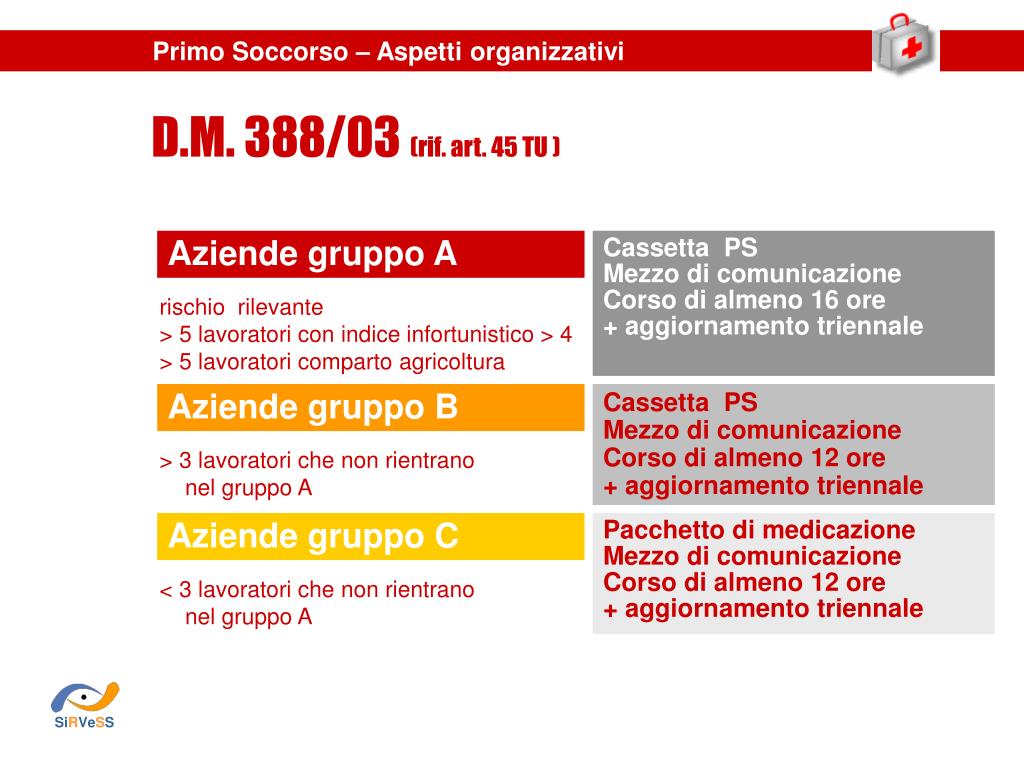 Primo Soccorso – Aspetti organizzativi

D.M. 388/03 (rif. art. 45 TU )

Aziende gruppo A

rischio rilevante
> 5 lavoratori con indice infortunistico > 4
> 5 lavoratori comparto agricoltura

Cassetta PS
Mezzo di comunicazione
Corso di almeno 16 ore
+ aggiornamento triennale

Aziende gruppo B

> 3 lavoratori che non rientrano nel gruppo A

Cassetta PS
Mezzo di comunicazione
Corso di almeno 12 ore
+ aggiornamento triennale

Aziende gruppo C

< 3 lavoratori che non rientrano nel gruppo A

Pacchetto di medicazione
Mezzo di comunicazione
Corso di almeno 12 ore
+ aggiornamento triennale

SiRVeSS